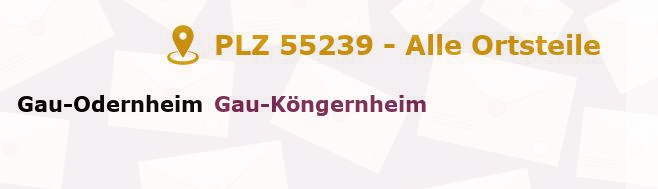 PLZ 55239 - Alle Ortsteile

Gau-Odernheim Gau-Köngernheim